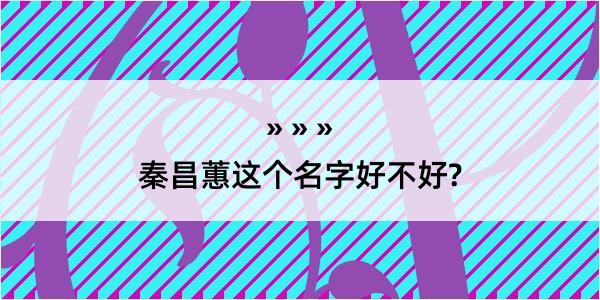 » » »

秦昌蕙这个名字好不好?